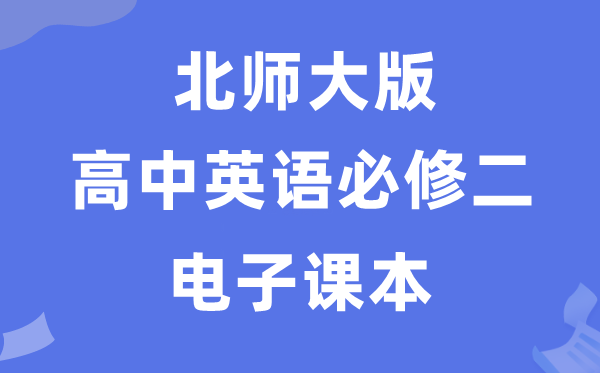 北师大版
高中英语必修二
电子课本